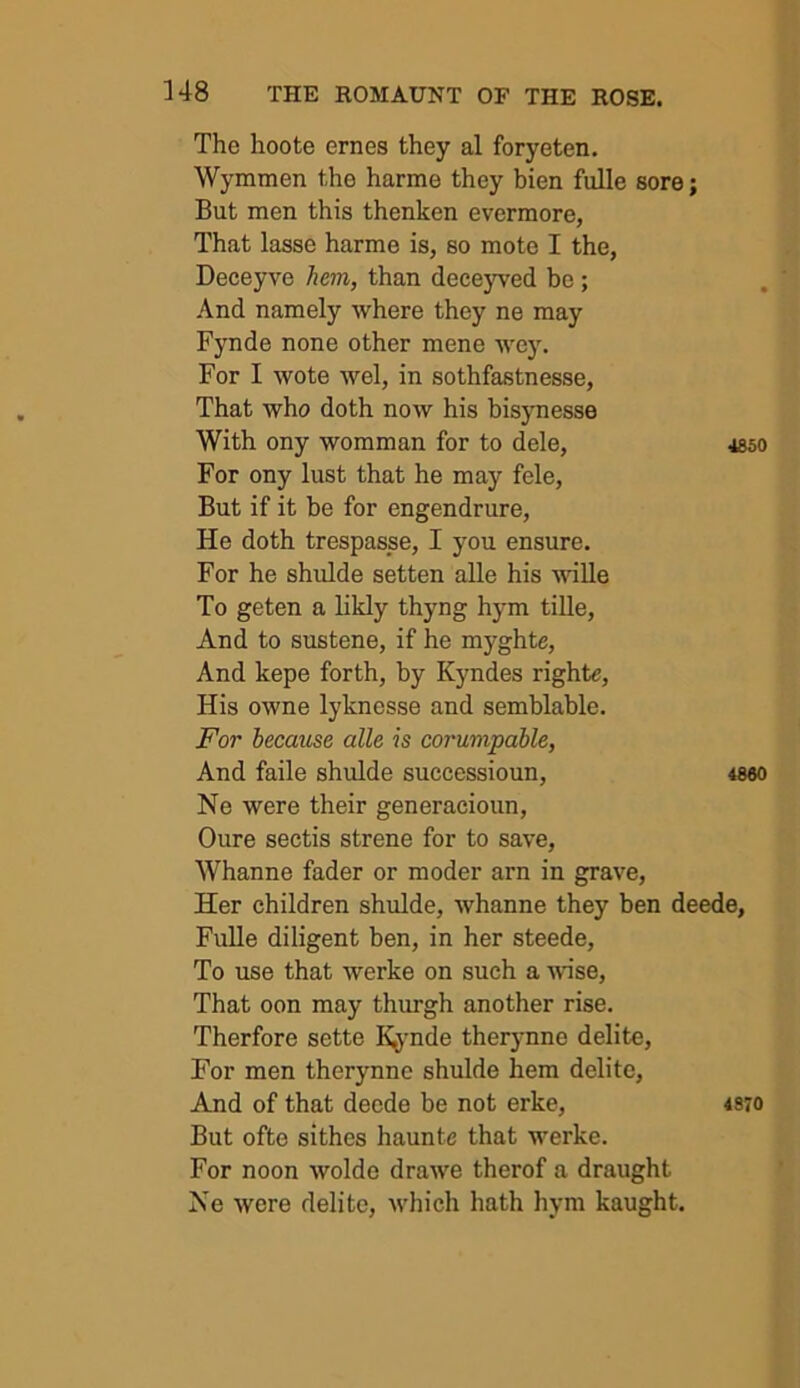 148 THE ROMAUNT OF THE ROSE.

The hoote ernes they al foryeten.
Wymmen the harme they bien fulle sore;
But men this thenken evermore,
That lasse harme is, so mote I the,
Deceyve hem, than deceyved be;
And namely where they ne may
Fynde none other mene wey.
For I wote wel, in sothfastnesse,
That who doth now his bisynesse
With ony womman for to dele, 4850
For ony lust that he may fele,
But if it be for engendrure,
He doth trespasse, I you ensure.
For he shulde setten alle his wille
To geten a likly thyng hym tille,
And to sustene, if he myghte,
And kepe forth, by Kyndes righte,
His owne lyknesse and semblable.
For because alle is corumpable,
And faile shulde successioun, 4860
Ne were their generacioun,
Oure sectis strene for to save,
Whanne fader or moder arn in grave,
Her children shulde, whanne they ben deede,
Fulle diligent ben, in her steede,
To use that werke on such a wise,
That oon may thurgh another rise.
Therfore sette Kynde therynne delite,
For men therynne shulde hem delite,
And of that deede be not erke, 4870
But ofte sithes haunte that werke.
For noon wolde drawe therof a draught
Ne were delite, which hath hym kaught.